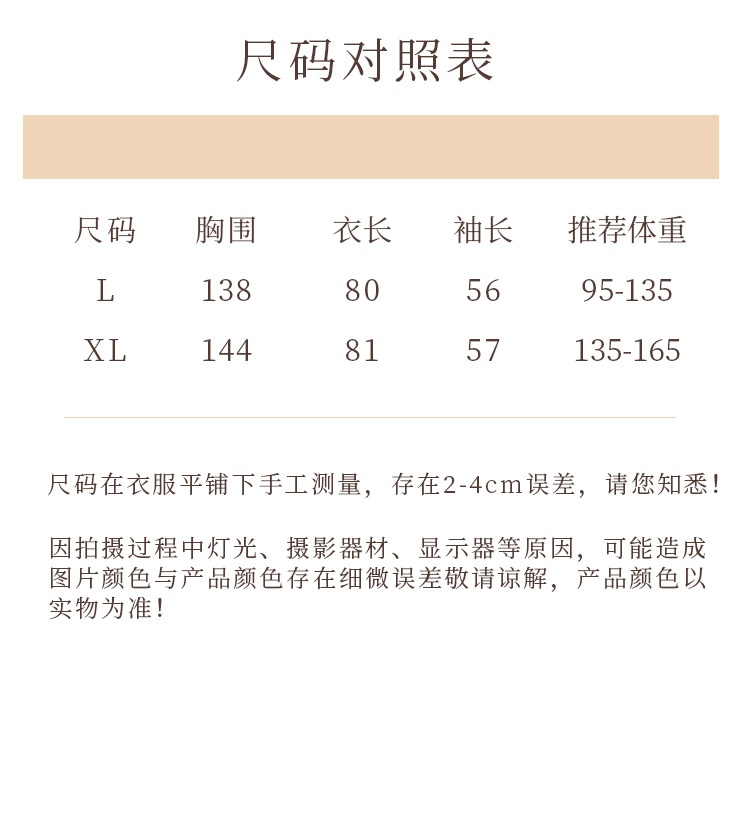 尺码对照表

| 尺码 | 胸围 | 衣长 | 袖长 | 推荐体重 |
|---|---|---|---|---|
| L | 138 | 80 | 56 | 95-135 |
| XL | 144 | 81 | 57 | 135-165 |

尺码在衣服平铺下手工测量，存在2-4cm误差，请您知悉！

因拍摄过程中灯光、摄影器材、显示器等原因，可能造成图片颜色与产品颜色存在细微误差敬请谅解，产品颜色以实物为准！